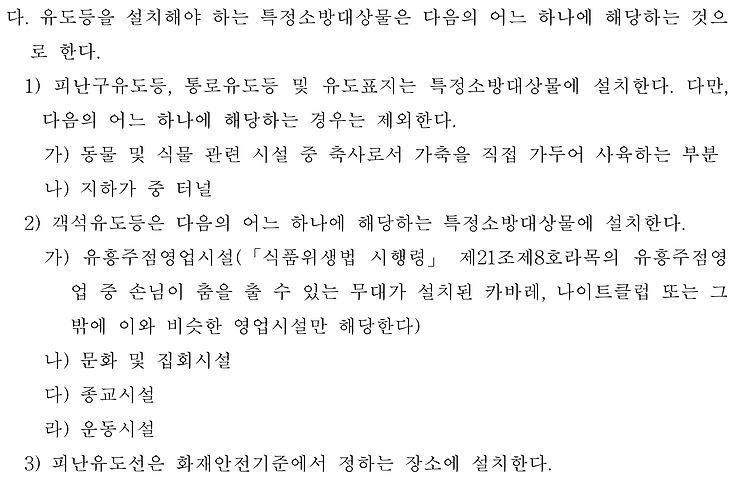 다. 유도등을 설치해야 하는 특정소방대상물은 다음의 어느 하나에 해당하는 것으로 한다.

1) 피난구유도등, 통로유도등 및 유도표지는 특정소방대상물에 설치한다. 다만, 다음의 어느 하나에 해당하는 경우는 제외한다.

가) 동물 및 식물 관련 시설 중 축사로서 가축을 직접 가두어 사육하는 부분

나) 지하가 중 터널

2) 객석유도등은 다음의 어느 하나에 해당하는 특정소방대상물에 설치한다.

가) 유흥주점영업시설(「식품위생법 시행령」 제21조제8호라목의 유흥주점영업 중 손님이 춤을 출 수 있는 무대가 설치된 카바레, 나이트클럽 또는 그 밖에 이와 비슷한 영업시설만 해당한다)

나) 문화 및 집회시설

다) 종교시설

라) 운동시설

3) 피난유도선은 화재안전기준에서 정하는 장소에 설치한다.